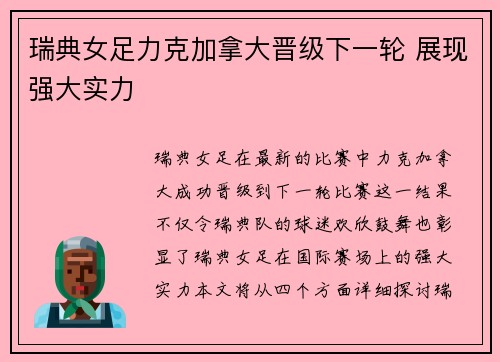 瑞典女足力克加拿大晋级下一轮 展现强大实力

瑞典女足在最新的比赛中力克加拿大成功晋级到下一轮比赛这一结果不仅令瑞典队的球迷欢欣鼓舞也彰显了瑞典女足在国际赛场上的强大实力本文将从四个方面详细探讨瑞